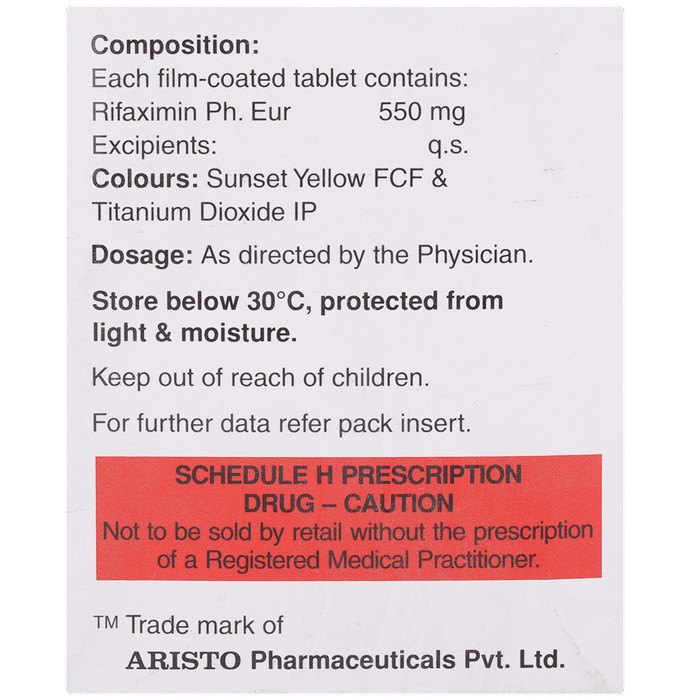 Composition:
Each film-coated tablet contains:
Rifaximin Ph. Eur 550 mg
Excipients: q.s.
Colours: Sunset Yellow FCF & Titanium Dioxide IP

Dosage: As directed by the Physician.

Store below 30°C, protected from light & moisture.

Keep out of reach of children.

For further data refer pack insert.

SCHEDULE H PRESCRIPTION DRUG – CAUTION
Not to be sold by retail without the prescription of a Registered Medical Practitioner.

™ Trade mark of
ARISTO Pharmaceuticals Pvt. Ltd.